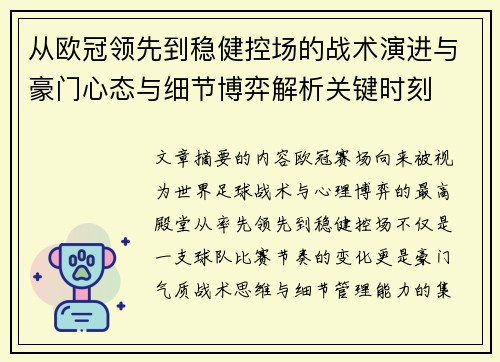 从欧冠领先到稳健控场的战术演进与豪门心态与细节博弈解析关键时刻

文章摘要的内容欧冠赛场向来被视为世界足球战术与心理博弈的最高殿堂从率先领先到稳健控场不仅是一支球队比赛节奏的变化更是豪门气质战术思维与细节管理能力的集